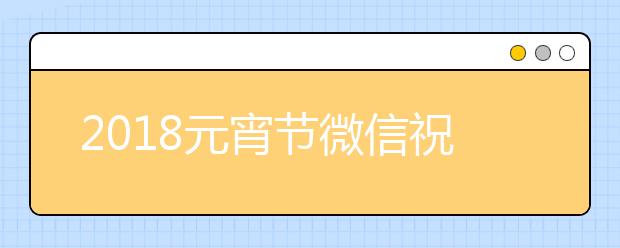 2018元宵节微信祝